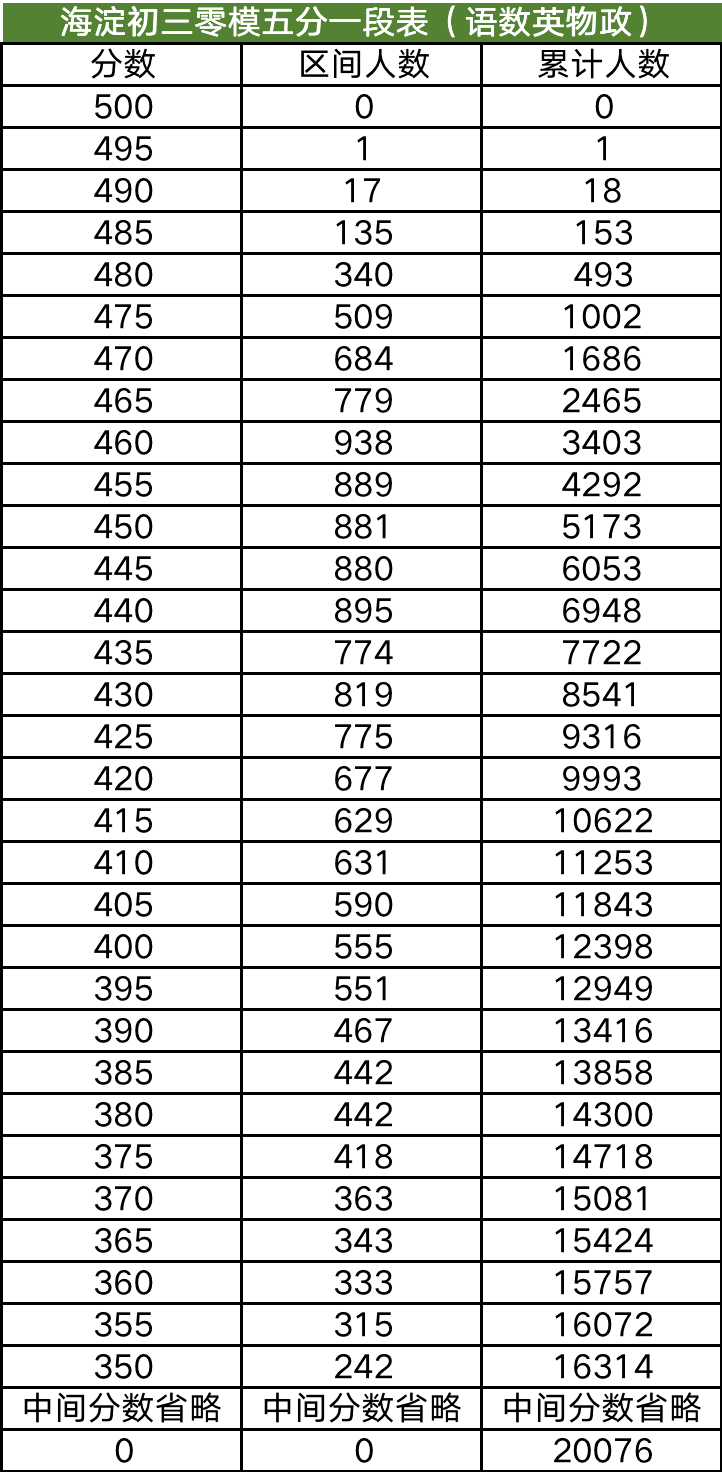 海淀初三零模五分一段表（语数英物政）

| 分数 | 区间人数 | 累计人数 |
|---|---|---|
| 500 | 0 | 0 |
| 495 | 1 | 1 |
| 490 | 17 | 18 |
| 485 | 135 | 153 |
| 480 | 340 | 493 |
| 475 | 509 | 1002 |
| 470 | 684 | 1686 |
| 465 | 779 | 2465 |
| 460 | 938 | 3403 |
| 455 | 889 | 4292 |
| 450 | 881 | 5173 |
| 445 | 880 | 6053 |
| 440 | 895 | 6948 |
| 435 | 774 | 7722 |
| 430 | 819 | 8541 |
| 425 | 775 | 9316 |
| 420 | 677 | 9993 |
| 415 | 629 | 10622 |
| 410 | 631 | 11253 |
| 405 | 590 | 11843 |
| 400 | 555 | 12398 |
| 395 | 551 | 12949 |
| 390 | 467 | 13416 |
| 385 | 442 | 13858 |
| 380 | 442 | 14300 |
| 375 | 418 | 14718 |
| 370 | 363 | 15081 |
| 365 | 343 | 15424 |
| 360 | 333 | 15757 |
| 355 | 315 | 16072 |
| 350 | 242 | 16314 |
| 中间分数省略 | 中间分数省略 | 中间分数省略 |
| 0 | 0 | 20076 |